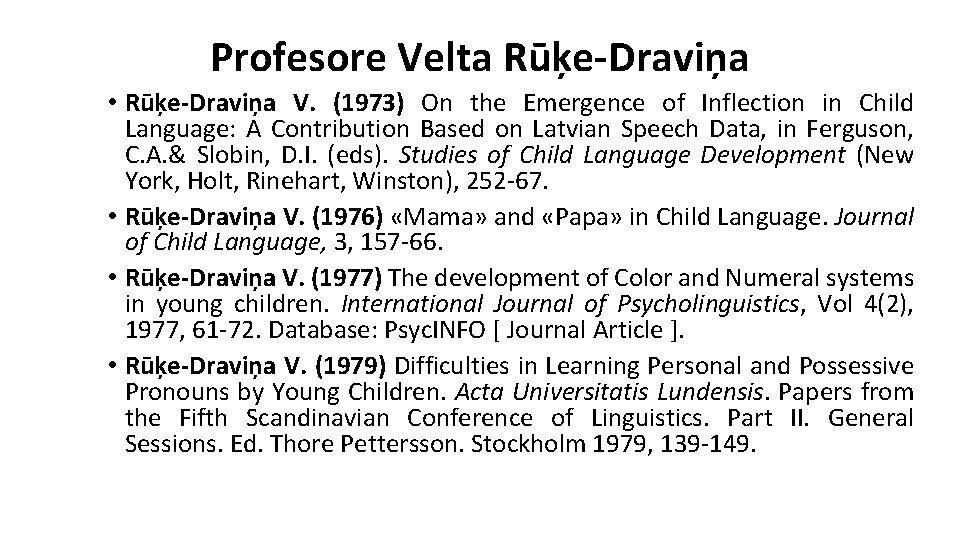 Profesore Velta Rūķe-Draviņa

• Rūķe-Draviņa V. (1973) On the Emergence of Inflection in Child Language: A Contribution Based on Latvian Speech Data, in Ferguson, C.A.& Slobin, D.I. (eds). Studies of Child Language Development (New York, Holt, Rinehart, Winston), 252-67.

• Rūķe-Draviņa V. (1976) «Mama» and «Papa» in Child Language. Journal of Child Language, 3, 157-66.

• Rūķe-Draviņa V. (1977) The development of Color and Numeral systems in young children. International Journal of Psycholinguistics, Vol 4(2), 1977, 61-72. Database: PsycINFO [ Journal Article ].

• Rūķe-Draviņa V. (1979) Difficulties in Learning Personal and Possessive Pronouns by Young Children. Acta Universitatis Lundensis. Papers from the Fifth Scandinavian Conference of Linguistics. Part II. General Sessions. Ed. Thore Pettersson. Stockholm 1979, 139-149.